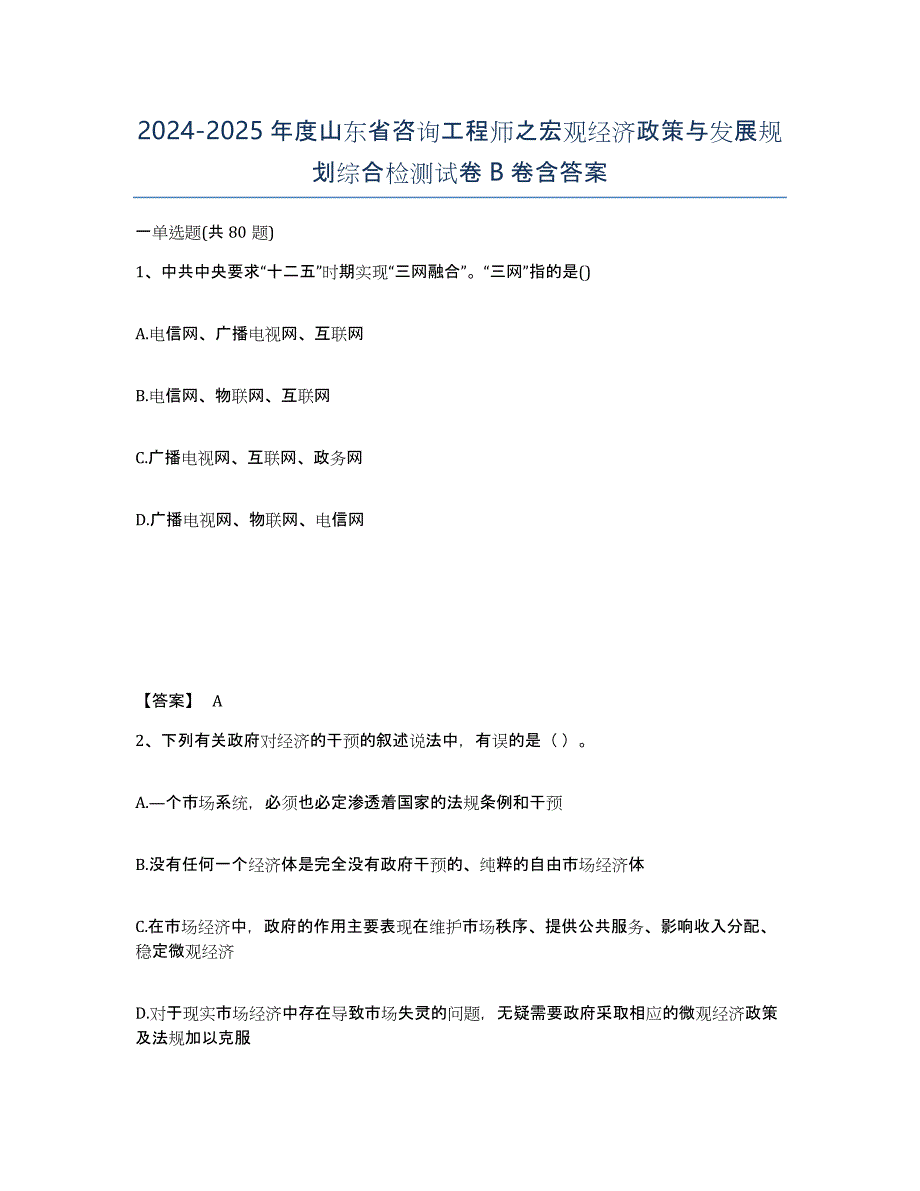 2024-2025年度山东省咨询工程师之宏观经济政策与发展规划综合检测试卷B卷含答案

一单选题(共80题)

1、中共中央要求“十二五”时期实现“三网融合”。“三网”指的是()

A.电信网、广播电视网、互联网

B.电信网、物联网、互联网

C.广播电视网、互联网、政务网

D.广播电视网、物联网、电信网

【答案】 A

2、下列有关政府对经济的干预的叙述说法中，有误的是（ ）。

A.一个市场系统，必须也必定渗透着国家的法规条例和干预

B.没有任何一个经济体是完全没有政府干预的、纯粹的自由市场经济体

C.在市场经济中，政府的作用主要表现在维护市场秩序、提供公共服务、影响收入分配、稳定微观经济

D.对于现实市场经济中存在导致市场失灵的问题，无疑需要政府采取相应的微观经济政策及法规加以克服